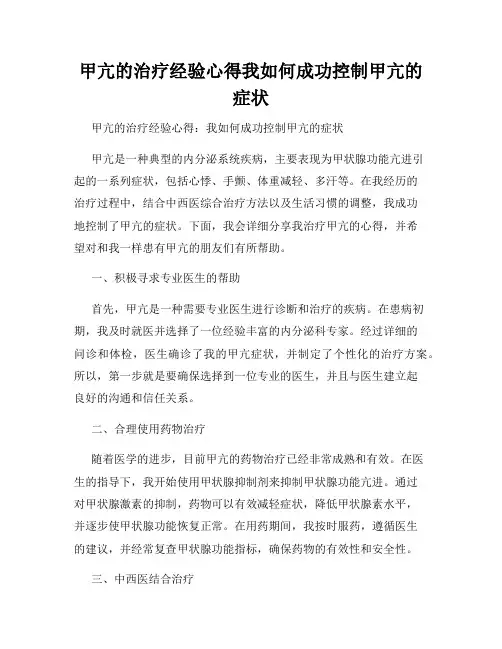 甲亢的治疗经验心得我如何成功控制甲亢的症状

甲亢的治疗经验心得：我如何成功控制甲亢的症状

甲亢是一种典型的内分泌系统疾病，主要表现为甲状腺功能亢进引起的一系列症状，包括心悸、手颤、体重减轻、多汗等。在我经历的治疗过程中，结合中西医综合治疗方法以及生活习惯的调整，我成功地控制了甲亢的症状。下面，我会详细分享我治疗甲亢的心得，并希望对和我一样患有甲亢的朋友们有所帮助。

一、积极寻求专业医生的帮助

首先，甲亢是一种需要专业医生进行诊断和治疗的疾病。在患病初期，我及时就医并选择了一位经验丰富的内分泌科专家。经过详细的问诊和体检，医生确诊了我的甲亢症状，并制定了个性化的治疗方案。所以，第一步就是要确保选择到一位专业的医生，并且与医生建立起良好的沟通和信任关系。

二、合理使用药物治疗

随着医学的进步，目前甲亢的药物治疗已经非常成熟和有效。在医生的指导下，我开始使用甲状腺抑制剂来抑制甲状腺功能亢进。通过对甲状腺激素的抑制，药物可以有效减轻症状，降低甲状腺素水平，并逐步使甲状腺功能恢复正常。在用药期间，我按时服药，遵循医生的建议，并经常复查甲状腺功能指标，确保药物的有效性和安全性。

三、中西医结合治疗